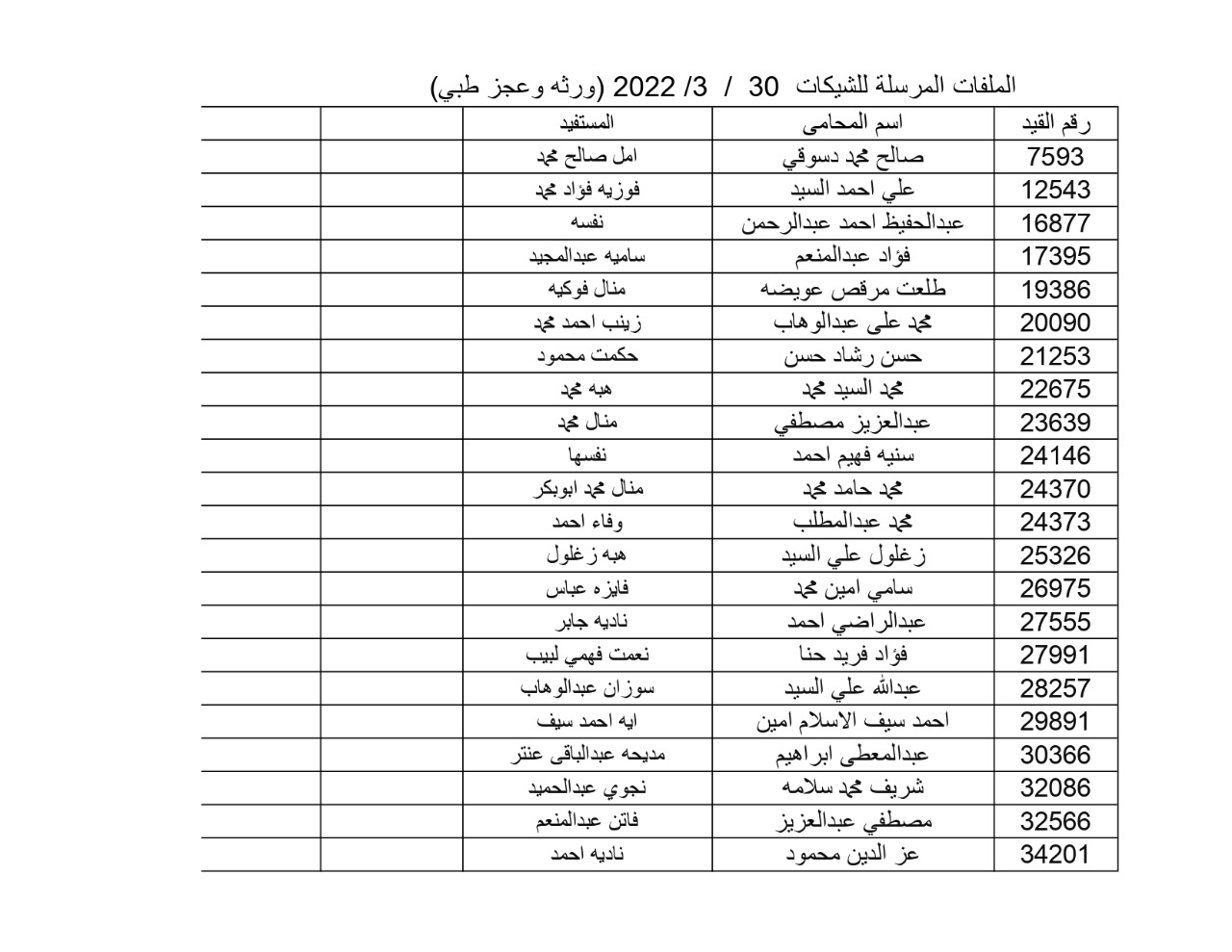 الملفات المرسلة للشيكات 30 / 3/ 2022 (ورثه وعجز طبي)

| رقم القيد | اسم المحامى | المستفيد | | |
|---|---|---|---|---|
| 7593 | صالح محمد دسوقي | امل صالح محمد | | |
| 12543 | علي احمد السيد | فوزيه فؤاد محمد | | |
| 16877 | عبدالحفيظ احمد عبدالرحمن | نفسه | | |
| 17395 | فؤاد عبدالمنعم | ساميه عبدالمجيد | | |
| 19386 | طلعت مرقص عويضه | منال فوكيه | | |
| 20090 | محمد على عبدالوهاب | زينب احمد محمد | | |
| 21253 | حسن رشاد حسن | حكمت محمود | | |
| 22675 | محمد السيد محمد | هبه محمد | | |
| 23639 | عبدالعزيز مصطفي | منال محمد | | |
| 24146 | سنيه فهيم احمد | نفسها | | |
| 24370 | محمد حامد محمد | منال محمد ابوبكر | | |
| 24373 | محمد عبدالمطلب | وفاء احمد | | |
| 25326 | زغلول علي السيد | هبه زغلول | | |
| 26975 | سامي امين محمد | فايزه عباس | | |
| 27555 | عبدالراضي احمد | ناديه جابر | | |
| 27991 | فؤاد فريد حنا | نعمت فهمي لبيب | | |
| 28257 | عبدالله علي السيد | سوزان عبدالوهاب | | |
| 29891 | احمد سيف الاسلام امين | ايه احمد سيف | | |
| 30366 | عبدالمعطى ابراهيم | مديحه عبدالباقى عنتر | | |
| 32086 | شريف محمد سلامه | نجوي عبدالحميد | | |
| 32566 | مصطفي عبدالعزيز | فاتن عبدالمنعم | | |
| 34201 | عز الدين محمود | ناديه احمد | | |